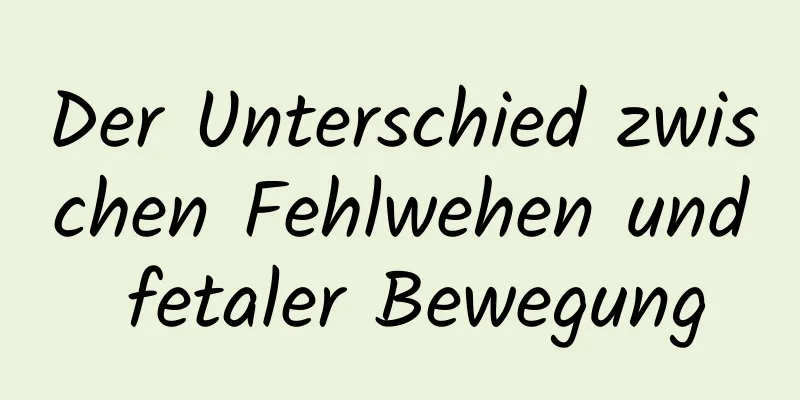 Der Unterschied zwischen Fehlwehen und fetaler Bewegung